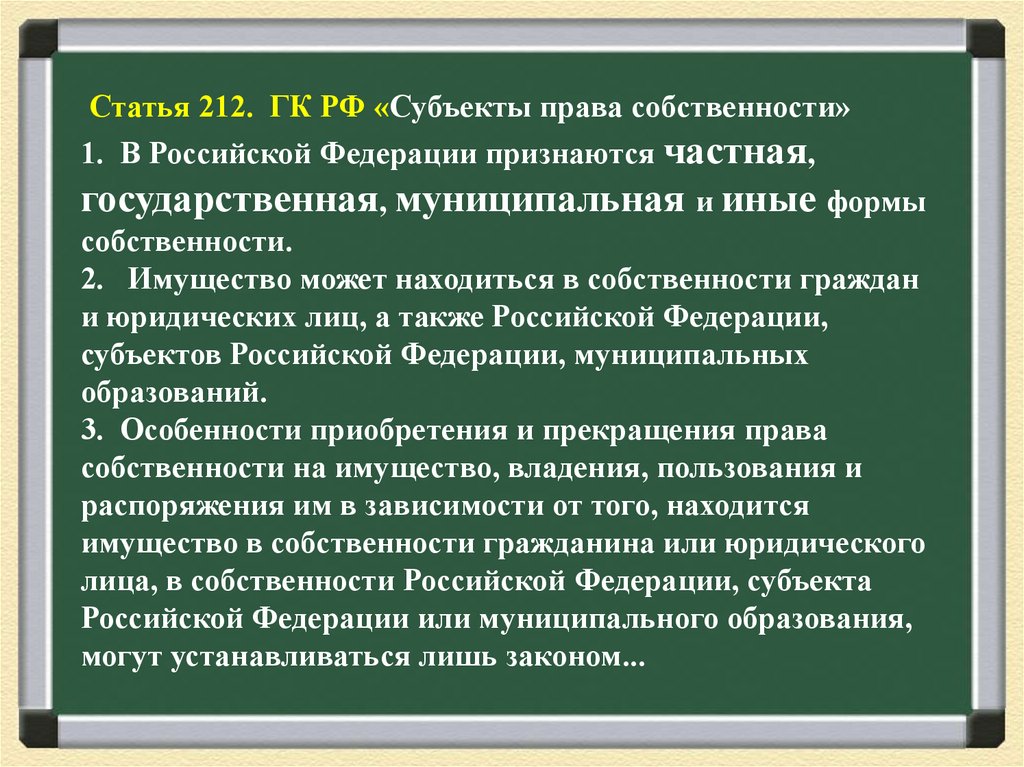 Статья 212. ГК РФ «Субъекты права собственности»

1. В Российской Федерации признаются частная, государственная, муниципальная и иные формы собственности.
2. Имущество может находиться в собственности граждан и юридических лиц, а также Российской Федерации, субъектов Российской Федерации, муниципальных образований.
3. Особенности приобретения и прекращения права собственности на имущество, владения, пользования и распоряжения им в зависимости от того, находится имущество в собственности гражданина или юридического лица, в собственности Российской Федерации, субъекта Российской Федерации или муниципального образования, могут устанавливаться лишь законом...